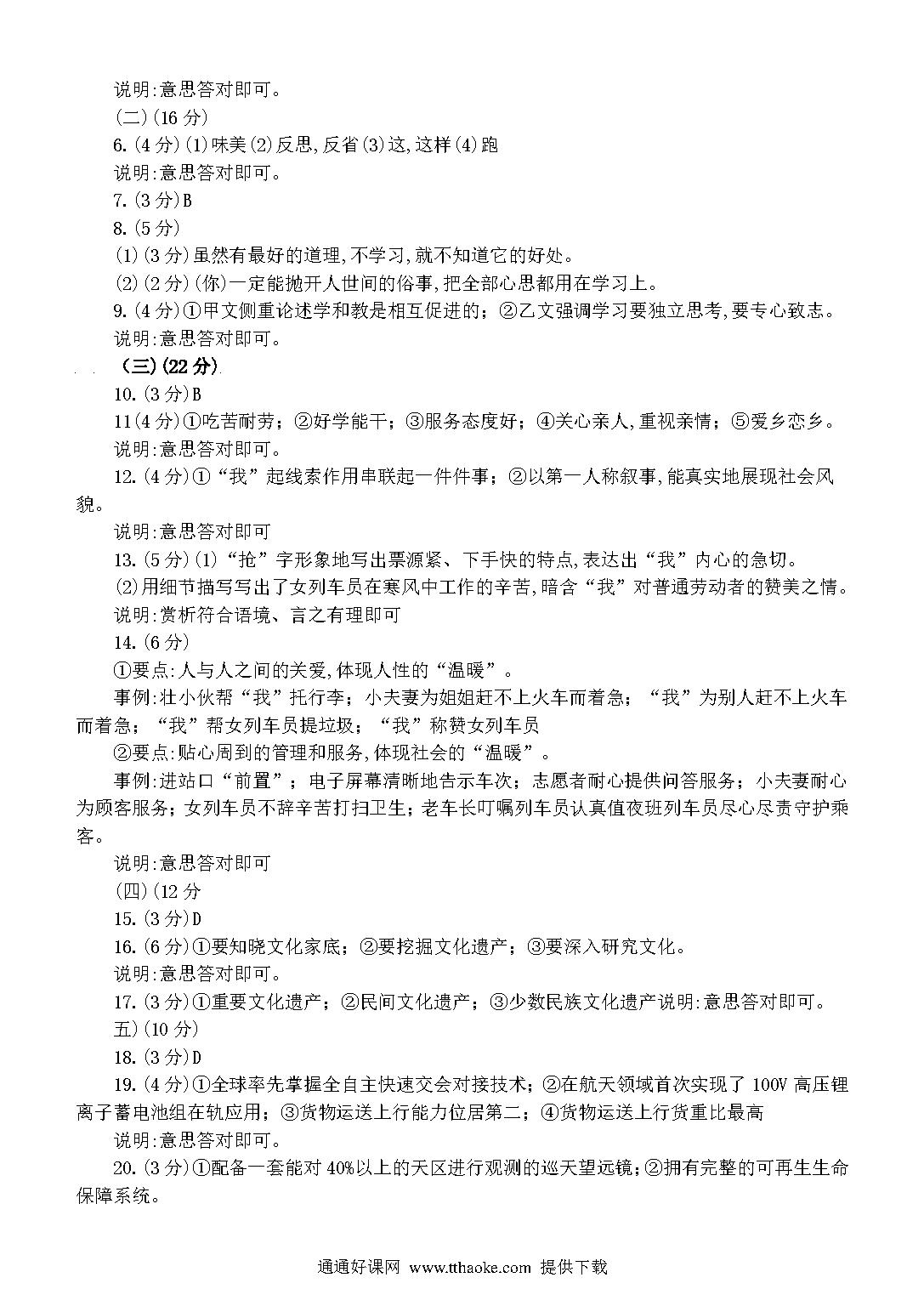 说明:意思答对即可。

(二)(16 分)

6.(4 分)(1)味美(2)反思,反省(3)这,这样(4)跑

说明:意思答对即可。

7.(3 分)B

8.(5 分)

(1)(3 分)虽然有最好的道理,不学习,就不知道它的好处。

(2)(2 分)(你)一定能抛开人世间的俗事,把全部心思都用在学习上。

9.(4 分)①甲文侧重论述学和教是相互促进的;②乙文强调学习要独立思考,要专心致志。

说明:意思答对即可。

(三)(22 分)

10.(3 分)B

11(4 分)①吃苦耐劳;②好学能干;③服务态度好;④关心亲人,重视亲情;⑤爱乡恋乡。

说明:意思答对即可。

12.(4 分)①“我”起线索作用串联起一件件事;②以第一人称叙事,能真实地展现社会风貌。

说明:意思答对即可

13.(5 分)(1)“抢”字形象地写出票源紧、下手快的特点,表达出“我”内心的急切。

(2)用细节描写写出了女列车员在寒风中工作的辛苦,暗含“我”对普通劳动者的赞美之情。

说明:赏析符合语境、言之有理即可

14.(6 分)

①要点:人与人之间的关爱,体现人性的“温暖”。

事例:壮小伙帮“我”托行李;小夫妻为姐姐赶不上火车而着急;“我”为别人赶不上火车而着急;“我”帮女列车员提垃圾;“我”称赞女列车员

②要点:贴心周到的管理和服务,体现社会的“温暖”。

事例:进站口“前置”;电子屏幕清晰地告示车次;志愿者耐心提供问答服务;小夫妻耐心为顾客服务;女列车员不辞辛苦打扫卫生;老车长叮嘱列车员认真值夜班列车员尽心尽责守护乘客。

说明:意思答对即可

(四)(12 分

15.(3 分)D

16.(6 分)①要知晓文化家底;②要挖掘文化遗产;③要深入研究文化。

说明:意思答对即可。

17.(3 分)①重要文化遗产;②民间文化遗产;③少数民族文化遗产说明:意思答对即可。

五)(10 分)

18.(3 分)D

19.(4 分)①全球率先掌握全自主快速交会对接技术;②在航天领域首次实现了 100V 高压锂离子蓄电池组在轨应用;③货物运送上行能力位居第二;④货物运送上行货重比最高

说明:意思答对即可。

20.(3 分)①配备一套能对 40%以上的天区进行观测的巡天望远镜;②拥有完整的可再生生命保障系统。

通通好课网 www.tthaoke.com 提供下载